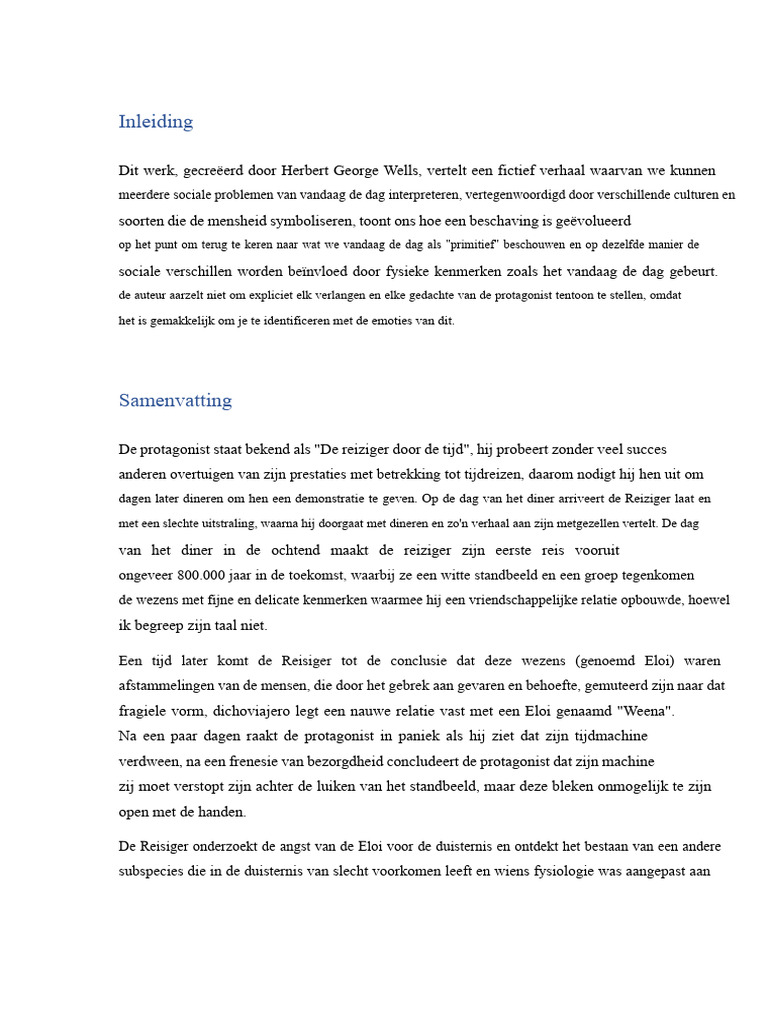 Inleiding

Dit werk, gecreëerd door Herbert George Wells, vertelt een fictief verhaal waarvan we kunnen meerdere sociale problemen van vandaag de dag interpreteren, vertegenwoordigd door verschillende culturen en soorten die de mensheid symboliseren, toont ons hoe een beschaving is geëvolueerd op het punt om terug te keren naar wat we vandaag de dag als "primitief" beschouwen en op dezelfde manier de sociale verschillen worden beïnvloed door fysieke kenmerken zoals het vandaag de dag gebeurt. de auteur aarzelt niet om expliciet elk verlangen en elke gedachte van de protagonist tentoon te stellen, omdat het is gemakkelijk om je te identificeren met de emoties van dit.

Samenvatting

De protagonist staat bekend als "De reiziger door de tijd", hij probeert zonder veel succes anderen overtuigen van zijn prestaties met betrekking tot tijdreizen, daarom nodigt hij hen uit om dagen later dineren om hen een demonstratie te geven. Op de dag van het diner arriveert de Reiziger laat en met een slechte uitstraling, waarna hij doorgaat met dineren en zo'n verhaal aan zijn metgezellen vertelt. De dag van het diner in de ochtend maakt de reiziger zijn eerste reis vooruit ongeveer 800.000 jaar in de toekomst, waarbij ze een witte standbeeld en een groep tegenkomen de wezens met fijne en delicate kenmerken waarmee hij een vriendschappelijke relatie opbouwde, hoewel ik begreep zijn taal niet.

Een tijd later komt de Reisiger tot de conclusie dat deze wezens (genoemd Eloi) waren afstammelingen van de mensen, die door het gebrek aan gevaren en behoefte, gemuteerd zijn naar dat fragiele vorm, dichoviajero legt een nauwe relatie vast met een Eloi genaamd "Weena".
Na een paar dagen raakt de protagonist in paniek als hij ziet dat zijn tijdmachine verdween, na een frenesie van bezorgdheid concludeert de protagonist dat zijn machine zij moet verstopt zijn achter de luiken van het standbeeld, maar deze bleken onmogelijk te zijn open met de handen.

De Reisiger onderzoekt de angst van de Eloi voor de duisternis en ontdekt het bestaan van een andere subspecies die in de duisternis van slecht voorkomen leeft en wiens fysiologie was aangepast aan